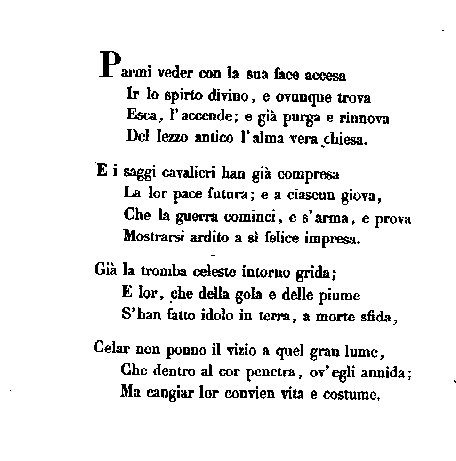 Parmi veder con la sua face accesa
Ir lo spirto divino, e ovunque trova
Esca, l'accende; e già purga e rinnova
Del lezzo antico l'alma vera chiesa.

E i saggi cavalieri han già compresa
La lor pace futura; e a ciascun giova,
Che la guerra cominci, e s'arma, e prova
Mostrarsi ardito a sì felice impresa.

Già la tromba celeste intorno grida;
E lor, che della gola e delle piume
S'han fatto idolo in terra, a morte sfida,

Celar non ponno il vizio a quel gran lume,
Che dentro al cor penetra, ov'egli annida;
Ma cangiar lor convien vita e costume.